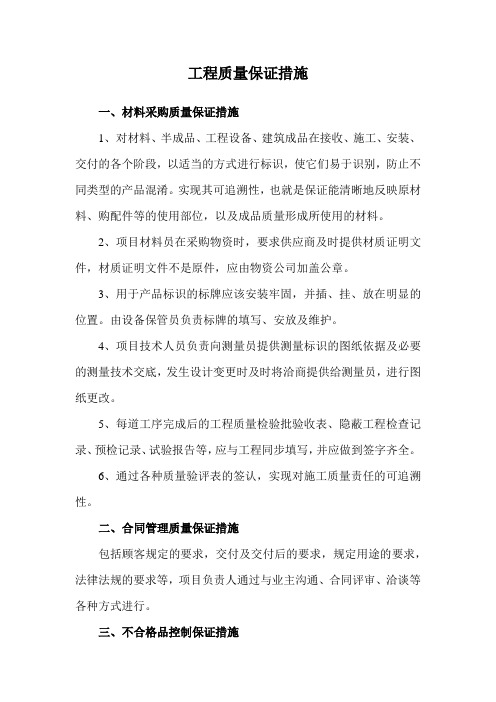 工程质量保证措施

一、材料采购质量保证措施

1、对材料、半成品、工程设备、建筑成品在接收、施工、安装、交付的各个阶段，以适当的方式进行标识，使它们易于识别，防止不同类型的产品混淆。实现其可追溯性，也就是保证能清晰地反映原材料、购配件等的使用部位，以及成品质量形成所使用的材料。

2、项目材料员在采购物资时，要求供应商及时提供材质证明文件，材质证明文件不是原件，应由物资公司加盖公章。

3、用于产品标识的标牌应该安装牢固，并插、挂、放在明显的位置。由设备保管员负责标牌的填写、安放及维护。

4、项目技术人员负责向测量员提供测量标识的图纸依据及必要的测量技术交底，发生设计变更时及时将洽商提供给测量员，进行图纸更改。

5、每道工序完成后的工程质量检验批验收表、隐蔽工程检查记录、预检记录、试验报告等，应与工程同步填写，并应做到签字齐全。

6、通过各种质量验评表的签认，实现对施工质量责任的可追溯性。

二、合同管理质量保证措施

包括顾客规定的要求，交付及交付后的要求，规定用途的要求，法律法规的要求等，项目负责人通过与业主沟通、合同评审、洽谈等各种方式进行。

三、不合格品控制保证措施